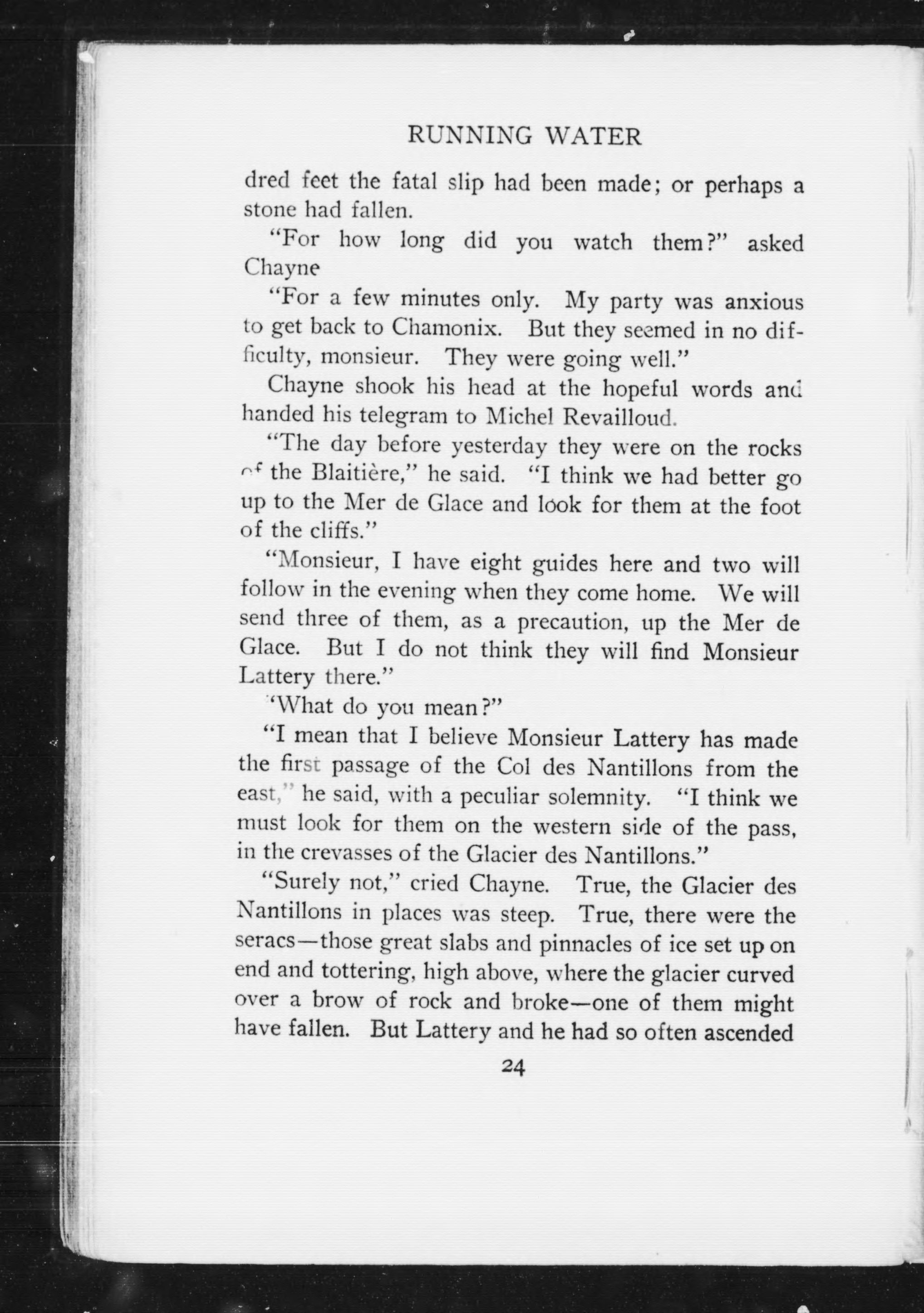 RUNNING WATER

dred feet the fatal slip had been made; or perhaps a stone had fallen.

"For how long did you watch them?" asked Chayne

"For a few minutes only. My party was anxious to get back to Chamonix. But they seemed in no difficulty, monsieur. They were going well."

Chayne shook his head at the hopeful words and handed his telegram to Michel Revailloud.

"The day before yesterday they were on the rocks of the Blaitière," he said. "I think we had better go up to the Mer de Glace and look for them at the foot of the cliffs."

"Monsieur, I have eight guides here and two will follow in the evening when they come home. We will send three of them, as a precaution, up the Mer de Glace. But I do not think they will find Monsieur Lattery there."

"What do you mean?"

"I mean that I believe Monsieur Lattery has made the first passage of the Col des Nantillons from the east," he said, with a peculiar solemnity. "I think we must look for them on the western side of the pass, in the crevasses of the Glacier des Nantillons."

"Surely not," cried Chayne. True, the Glacier des Nantillons in places was steep. True, there were the seracs—those great slabs and pinnacles of ice set up on end and tottering, high above, where the glacier curved over a brow of rock and broke—one of them might have fallen. But Lattery and he had so often ascended

24